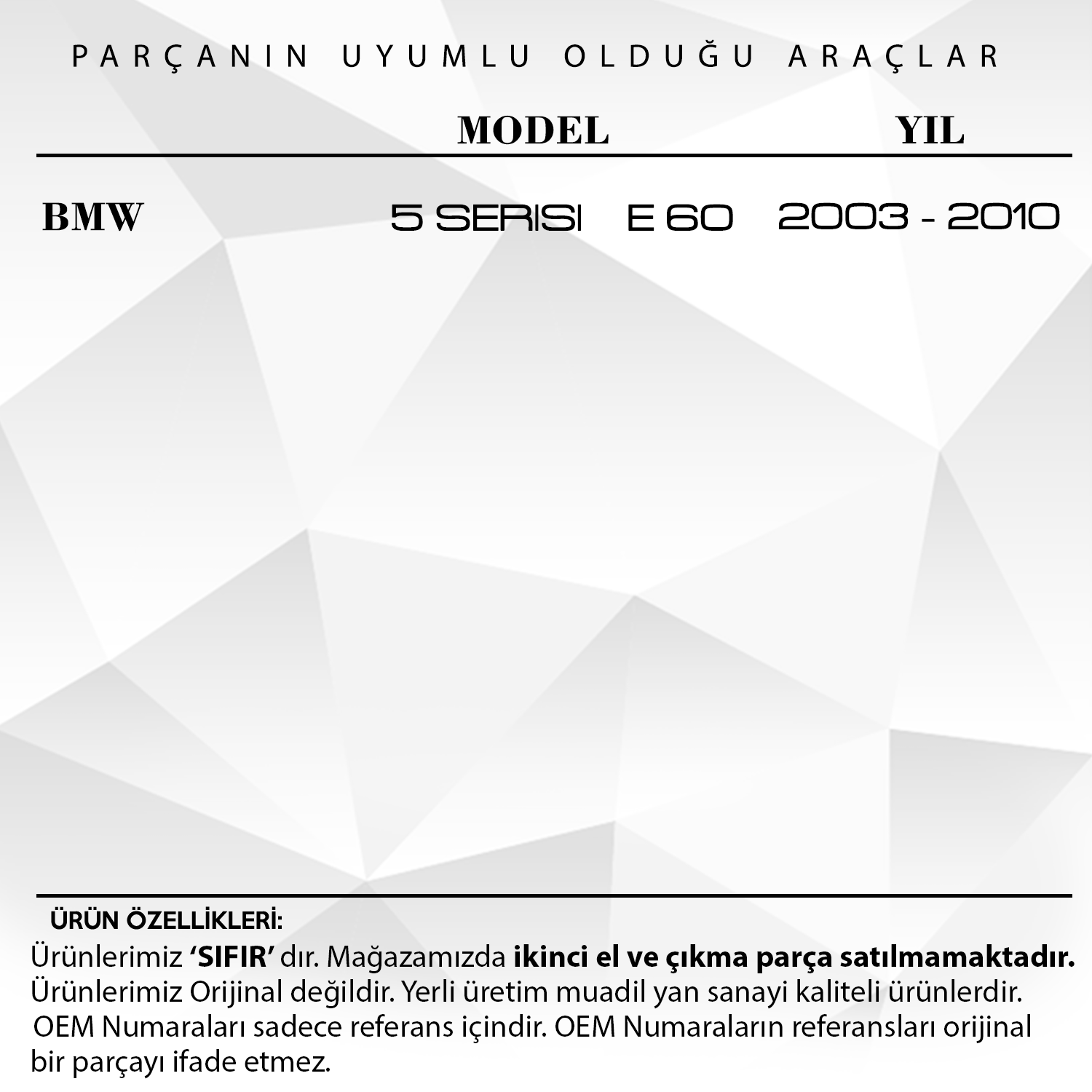 PARÇANIN UYUMLU OLDUĞU ARAÇLAR

| | MODEL | YIL |
|---|---|---|
| BMW | 5 SERISI E 60 | 2003 - 2010 |

ÜRÜN ÖZELLİKLERİ:

Ürünlerimiz ‘SIFIR’ dır. Mağazamızda ikinci el ve çıkma parça satılmamaktadır. Ürünlerimiz Orijinal değildir. Yerli üretim muadil yan sanayi kaliteli ürünlerdir. OEM Numaraları sadece referans içindir. OEM Numaraların referansları orijinal bir parçayı ifade etmez.